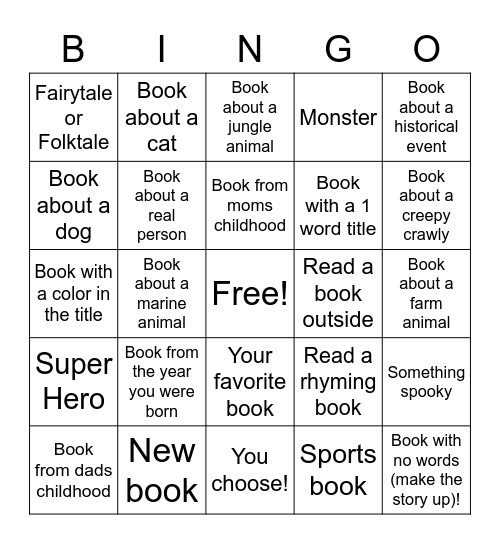 | B | I | N | G | O |
|---|---|---|---|---|
| Fairytale or Folktale | Book about a cat | Book about a jungle animal | Monster | Book about a historical event |
| Book about a dog | Book about a real person | Book from moms childhood | Book with a 1 word title | Book about a creepy crawly |
| Book with a color in the title | Book about a marine animal | Free! | Read a book outside | Book about a farm animal |
| Super Hero | Book from the year you were born | Your favorite book | Read a rhyming book | Something spooky |
| Book from dads childhood | New book | You choose! | Sports book | Book with no words (make the story up)! |